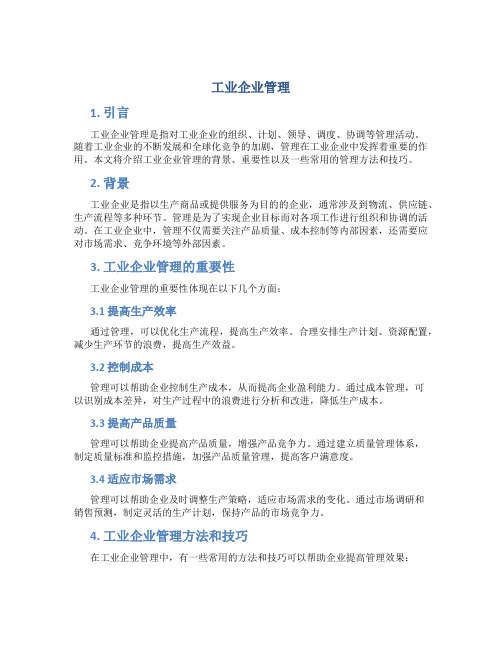 工业企业管理

1. 引言

工业企业管理是指对工业企业的组织、计划、领导、调度、协调等管理活动。随着工业企业的不断发展和全球化竞争的加剧，管理在工业企业中发挥着重要的作用。本文将介绍工业企业管理的背景、重要性以及一些常用的管理方法和技巧。

2. 背景

工业企业是指以生产商品或提供服务为目的的企业，通常涉及到物流、供应链、生产流程等多种环节。管理是为了实现企业目标而对各项工作进行组织和协调的活动。在工业企业中，管理不仅需要关注产品质量、成本控制等内部因素，还需要应对市场需求、竞争环境等外部因素。

3. 工业企业管理的重要性

工业企业管理的重要性体现在以下几个方面：

3.1 提高生产效率

通过管理，可以优化生产流程，提高生产效率。合理安排生产计划、资源配置，减少生产环节的浪费，提高生产效益。

3.2 控制成本

管理可以帮助企业控制生产成本，从而提高企业盈利能力。通过成本管理，可以识别成本差异，对生产过程中的浪费进行分析和改进，降低生产成本。

3.3 提高产品质量

管理可以帮助企业提高产品质量，增强产品竞争力。通过建立质量管理体系，制定质量标准和监控措施，加强产品质量管理，提高客户满意度。

3.4 适应市场需求

管理可以帮助企业及时调整生产策略，适应市场需求的变化。通过市场调研和销售预测，制定灵活的生产计划，保持产品的市场竞争力。

4. 工业企业管理方法和技巧

在工业企业管理中，有一些常用的方法和技巧可以帮助企业提高管理效果：